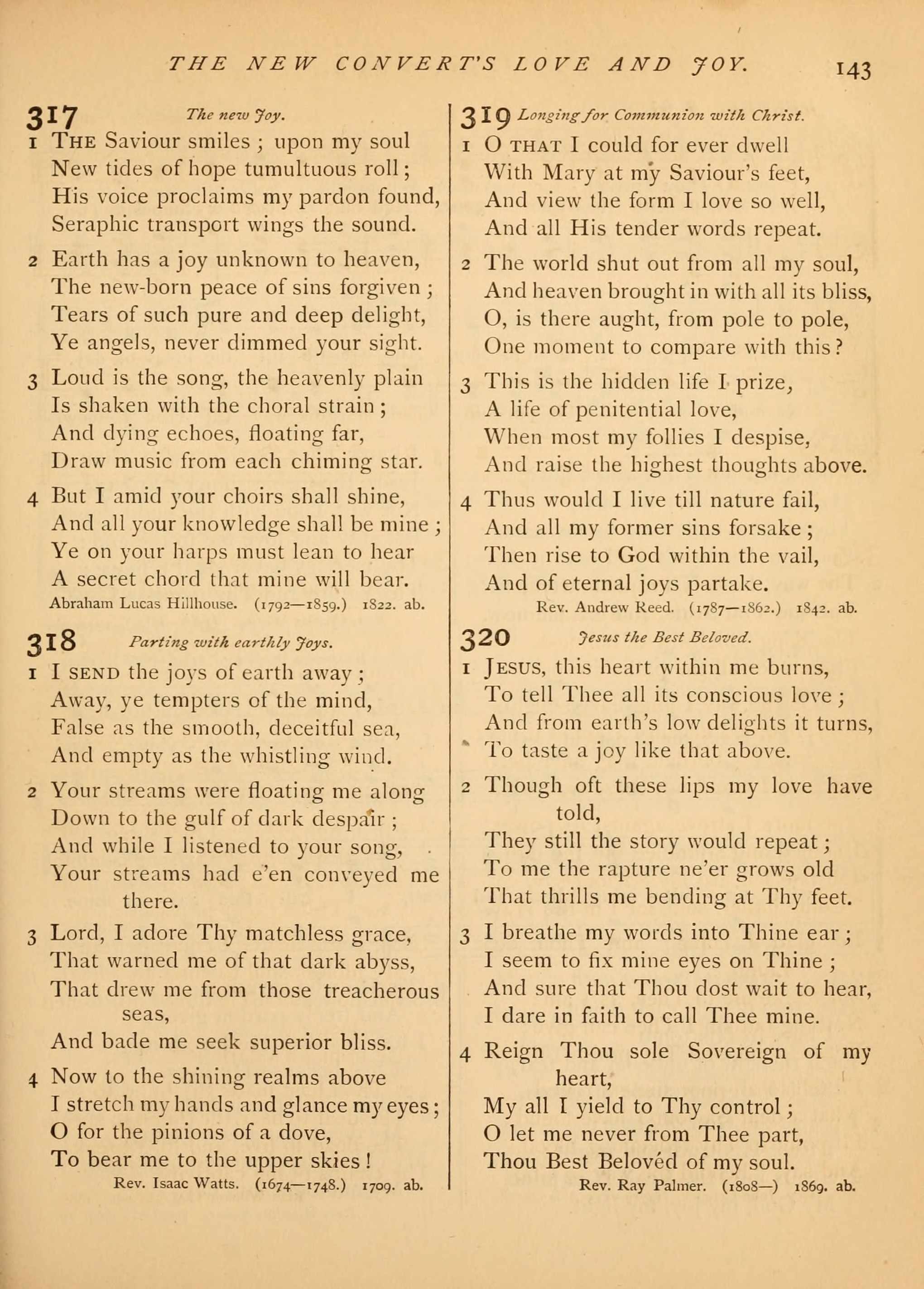 THE NEW CONVERT'S LOVE AND JOY. 143

317 The new Joy.

1 THE Saviour smiles; upon my soul
New tides of hope tumultuous roll;
His voice proclaims my pardon found,
Seraphic transport wings the sound.

2 Earth has a joy unknown to heaven,
The new-born peace of sins forgiven;
Tears of such pure and deep delight,
Ye angels, never dimmed your sight.

3 Loud is the song, the heavenly plain
Is shaken with the choral strain;
And dying echoes, floating far,
Draw music from each chiming star.

4 But I amid your choirs shall shine,
And all your knowledge shall be mine;
Ye on your harps must lean to hear
A secret chord that mine will bear.

Abraham Lucas Hillhouse. (1792—1859.) 1822. ab.

318 Parting with earthly Joys.

1 I SEND the joys of earth away;
Away, ye tempters of the mind,
False as the smooth, deceitful sea,
And empty as the whistling wind.

2 Your streams were floating me along
Down to the gulf of dark despair;
And while I listened to your song,
Your streams had e'en conveyed me there.

3 Lord, I adore Thy matchless grace,
That warned me of that dark abyss,
That drew me from those treacherous seas,
And bade me seek superior bliss.

4 Now to the shining realms above
I stretch my hands and glance my eyes;
O for the pinions of a dove,
To bear me to the upper skies!

Rev. Isaac Watts. (1674—1748.) 1709. ab.

319 Longing for Communion with Christ.

1 O THAT I could for ever dwell
With Mary at my Saviour's feet,
And view the form I love so well,
And all His tender words repeat.

2 The world shut out from all my soul,
And heaven brought in with all its bliss,
O, is there aught, from pole to pole,
One moment to compare with this?

3 This is the hidden life I prize,
A life of penitential love,
When most my follies I despise,
And raise the highest thoughts above.

4 Thus would I live till nature fail,
And all my former sins forsake;
Then rise to God within the vail,
And of eternal joys partake.

Rev. Andrew Reed. (1787—1862.) 1842. ab.

320 Jesus the Best Beloved.

1 JESUS, this heart within me burns,
To tell Thee all its conscious love;
And from earth's low delights it turns,
To taste a joy like that above.

2 Though oft these lips my love have told,
They still the story would repeat;
To me the rapture ne'er grows old
That thrills me bending at Thy feet.

3 I breathe my words into Thine ear;
I seem to fix mine eyes on Thine;
And sure that Thou dost wait to hear,
I dare in faith to call Thee mine.

4 Reign Thou sole Sovereign of my heart,
My all I yield to Thy control;
O let me never from Thee part,
Thou Best Belovéd of my soul.

Rev. Ray Palmer. (1808—) 1869. ab.